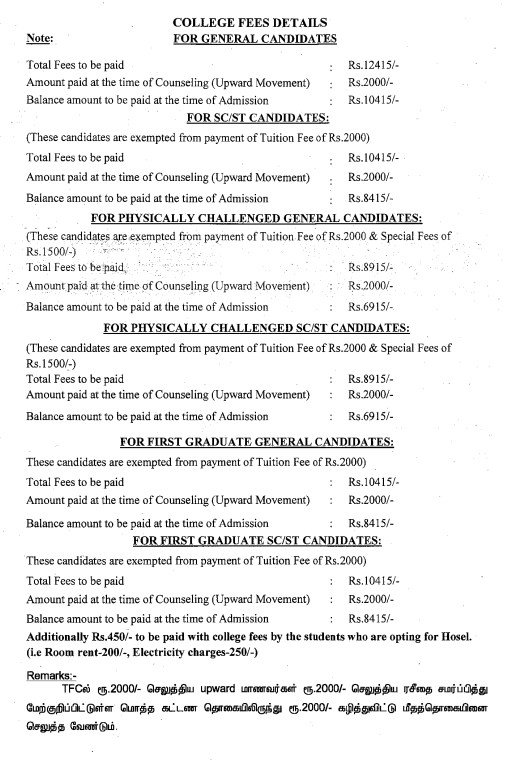 COLLEGE FEES DETAILS

Note:

FOR GENERAL CANDIDATES

Total Fees to be paid : Rs.12415/-
Amount paid at the time of Counseling (Upward Movement) : Rs.2000/-
Balance amount to be paid at the time of Admission : Rs.10415/-

FOR SC/ST CANDIDATES:

(These candidates are exempted from payment of Tuition Fee of Rs.2000)
Total Fees to be paid : Rs.10415/-
Amount paid at the time of Counseling (Upward Movement) : Rs.2000/-
Balance amount to be paid at the time of Admission : Rs.8415/-

FOR PHYSICALLY CHALLENGED GENERAL CANDIDATES:

(These candidates are exempted from payment of Tuition Fee of Rs.2000 & Special Fees of Rs.1500/-)
Total Fees to be paid : Rs.8915/-
Amount paid at the time of Counseling (Upward Movement) : Rs.2000/-
Balance amount to be paid at the time of Admission : Rs.6915/-

FOR PHYSICALLY CHALLENGED SC/ST CANDIDATES:

(These candidates are exempted from payment of Tuition Fee of Rs.2000 & Special Fees of Rs.1500/-)
Total Fees to be paid : Rs.8915/-
Amount paid at the time of Counseling (Upward Movement) : Rs.2000/-
Balance amount to be paid at the time of Admission : Rs.6915/-

FOR FIRST GRADUATE GENERAL CANDIDATES:

These candidates are exempted from payment of Tuition Fee of Rs.2000)
Total Fees to be paid : Rs.10415/-
Amount paid at the time of Counseling (Upward Movement) : Rs.2000/-
Balance amount to be paid at the time of Admission : Rs.8415/-

FOR FIRST GRADUATE SC/ST CANDIDATES:

These candidates are exempted from payment of Tuition Fee of Rs.2000)
Total Fees to be paid : Rs.10415/-
Amount paid at the time of Counseling (Upward Movement) : Rs.2000/-
Balance amount to be paid at the time of Admission : Rs.8415/-

Additionally Rs.450/- to be paid with college fees by the students who are opting for Hosel. (i.e Room rent-200/-, Electricity charges-250/-)

Remarks:-

TFCல் ரூ.2000/- செலுத்திய upward மாணவர்கள் ரூ.2000/- செலுத்திய ரசீதை சமர்ப்பித்து மேற்குறிப்பிட்டுள்ள மொத்த கட்டண தொகையிலிருந்து ரூ.2000/- கழித்துவிட்டு மீதத்தொகையினை செலுத்த வேண்டும்.